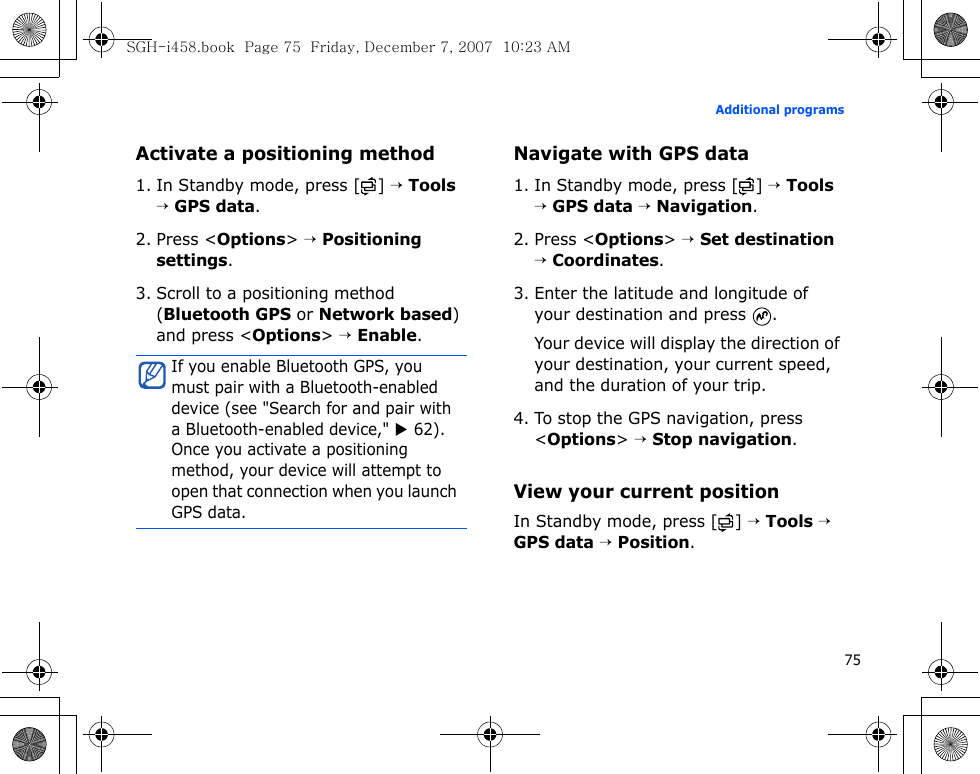 SGH-i458.book Page 75 Friday, December 7, 2007 10:23 AM

Additional programs

Activate a positioning method

1. In Standby mode, press [ ] → Tools → GPS data.

2. Press <Options> → Positioning settings.

3. Scroll to a positioning method (Bluetooth GPS or Network based) and press <Options> → Enable.

If you enable Bluetooth GPS, you must pair with a Bluetooth-enabled device (see "Search for and pair with a Bluetooth-enabled device," ▶ 62). Once you activate a positioning method, your device will attempt to open that connection when you launch GPS data.

Navigate with GPS data

1. In Standby mode, press [ ] → Tools → GPS data → Navigation.

2. Press <Options> → Set destination → Coordinates.

3. Enter the latitude and longitude of your destination and press .

Your device will display the direction of your destination, your current speed, and the duration of your trip.

4. To stop the GPS navigation, press <Options> → Stop navigation.

View your current position

In Standby mode, press [ ] → Tools → GPS data → Position.

75